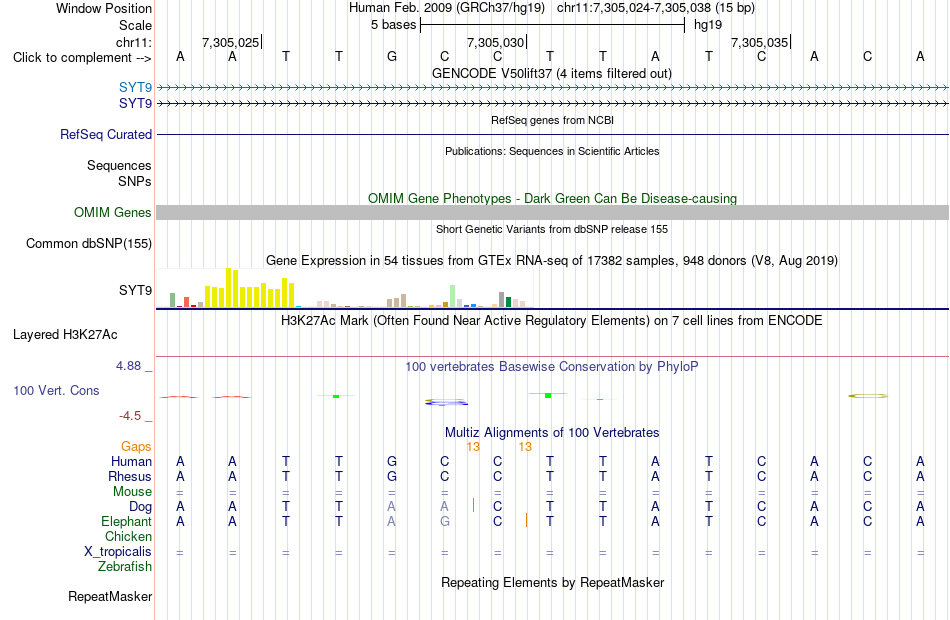 Window Position Human Feb. 2009 (GRCh37/hg19) chr11:7,305,024-7,305,038 (15 bp)
Scale 5 bases hg19
chr11: 7,305,025 7,305,030 7,305,035
Click to complement --> A A T T G C C T T A T C A C A
GENCODE V50lift37 (4 items filtered out)
SYT9
SYT9
RefSeq genes from NCBI
RefSeq Curated
Publications: Sequences in Scientific Articles
Sequences
SNPs
OMIM Gene Phenotypes - Dark Green Can Be Disease-causing
OMIM Genes
Short Genetic Variants from dbSNP release 155
Common dbSNP(155)
Gene Expression in 54 tissues from GTEx RNA-seq of 17382 samples, 948 donors (V8, Aug 2019)
SYT9
H3K27Ac Mark (Often Found Near Active Regulatory Elements) on 7 cell lines from ENCODE
Layered H3K27Ac
4.88 _
100 vertebrates Basewise Conservation by PhyloP
100 Vert. Cons
-4.5 _
Multiz Alignments of 100 Vertebrates
Gaps 13 13
Human A A T T G C C T T A T C A C A
Rhesus A A T T G C C T T A T C A C A
Mouse = = = = = = = = = = = = = = =
Dog A A T T A A C T T A T C A C A
Elephant A A T T A G C T T A T C A C A
Chicken
X_tropicalis = = = = = = = = = = = = = = =
Zebrafish
Repeating Elements by RepeatMasker
RepeatMasker